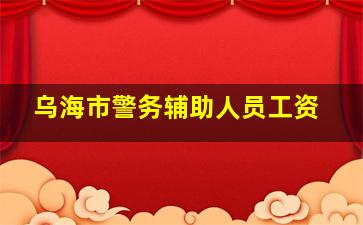 乌海市警务辅助人员工资